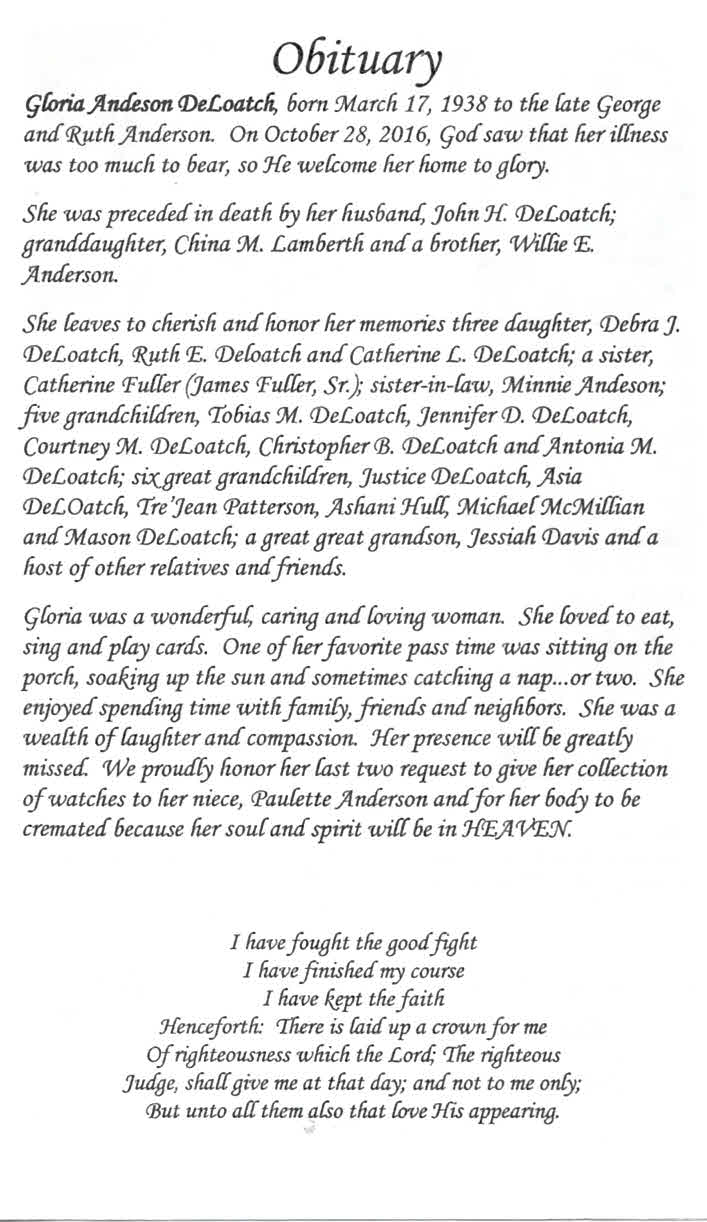 Obituary

Gloria Andeson DeLoatch, born March 17, 1938 to the late George and Ruth Anderson. On October 28, 2016, God saw that her illness was too much to bear, so He welcome her home to glory.

She was preceded in death by her husband, John H. DeLoatch; granddaughter, China M. Lamberth and a brother, Willie E. Anderson.

She leaves to cherish and honor her memories three daughter, Debra J. DeLoatch, Ruth E. Deloatch and Catherine L. DeLoatch; a sister, Catherine Fuller (James Fuller, Sr.); sister-in-law, Minnie Andeson; five grandchildren, Tobias M. DeLoatch, Jennifer D. DeLoatch, Courtney M. DeLoatch, Christopher B. DeLoatch and Antonia M. DeLoatch; six great grandchildren, Justice DeLoatch, Asia DeLOatch, Tre'Jean Patterson, Ashani Hull, Michael McMillian and Mason DeLoatch; a great great grandson, Jessiah Davis and a host of other relatives and friends.

Gloria was a wonderful, caring and loving woman. She loved to eat, sing and play cards. One of her favorite pass time was sitting on the porch, soaking up the sun and sometimes catching a nap...or two. She enjoyed spending time with family, friends and neighbors. She was a wealth of laughter and compassion. Her presence will be greatly missed. We proudly honor her last two request to give her collection of watches to her niece, Paulette Anderson and for her body to be cremated because her soul and spirit will be in HEAVEN.

I have fought the good fight
I have finished my course
I have kept the faith
Henceforth: There is laid up a crown for me
Of righteousness which the Lord; The righteous
Judge, shall give me at that day; and not to me only;
But unto all them also that love His appearing.